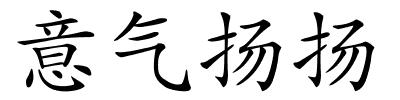 意气扬扬